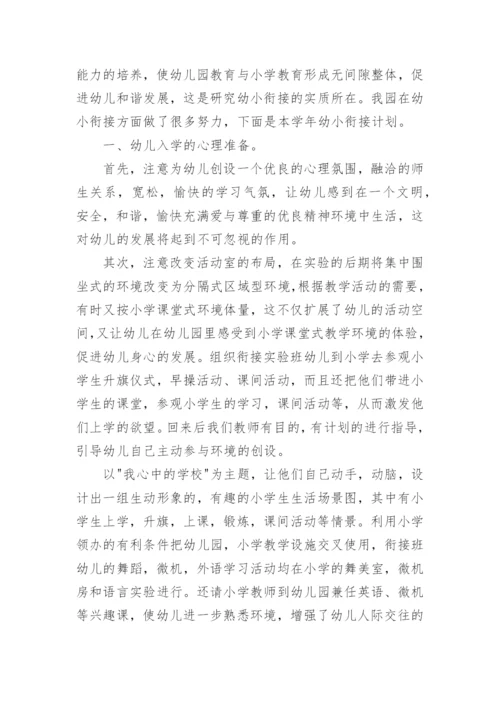 能力的培养，使幼儿园教育与小学教育形成无间隙整体，促进幼儿和谐发展，这是研究幼小衔接的实质所在。我园在幼小衔接方面做了很多努力，下面是本学年幼小衔接计划。

一、幼儿入学的心理准备。

首先，注意为幼儿创设一个优良的心理氛围，融洽的师生关系，宽松，愉快的学习气氛，让幼儿感到在一个文明，安全，和谐，愉快充满爱与尊重的优良精神环境中生活，这对幼儿的发展将起到不可忽视的作用。

其次，注意改变活动室的布局，在实验的后期将集中围坐式的环境改变为分隔式区域型环境，根据教学活动的需要，有时又按小学课堂式环境体量，这不仅扩展了幼儿的活动空间，又让幼儿在幼儿园里感受到小学课堂式教学环境的体验，促进幼儿身心的发展。组织衔接实验班幼儿到小学去参观小学生升旗仪式，早操活动、课间活动，而且还把他们带进小学生的课堂，参观小学生的学习，课间活动等，从而激发他们上学的欲望。回来后我们教师有目的，有计划的进行指导，引导幼儿自己主动参与环境的创设。

以"我心中的学校"为主题，让他们自己动手，动脑，设计出一组生动形象的，有趣的小学生生活场景图，其中有小学生上学，升旗，上课，锻炼，课间活动等情景。利用小学领办的有利条件把幼儿园，小学教学设施交叉使用，衔接班幼儿的舞蹈，微机，外语学习活动均在小学的舞美室，微机房和语言实验进行。还请小学教师到幼儿园兼任英语、微机等兴趣课，使幼儿进一步熟悉环境，增强了幼儿人际交往的